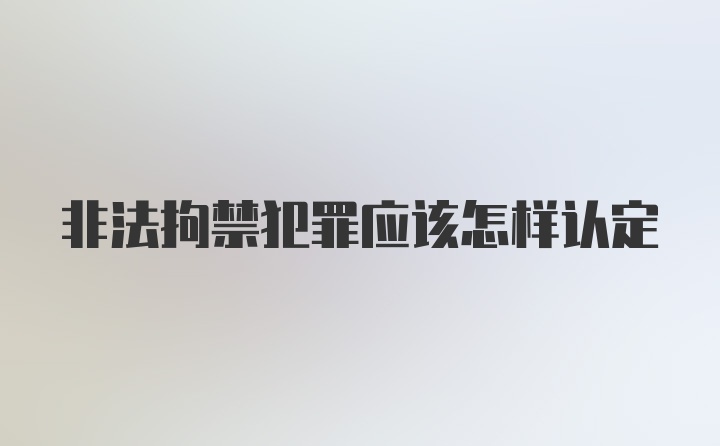 非法拘禁犯罪应该怎样认定